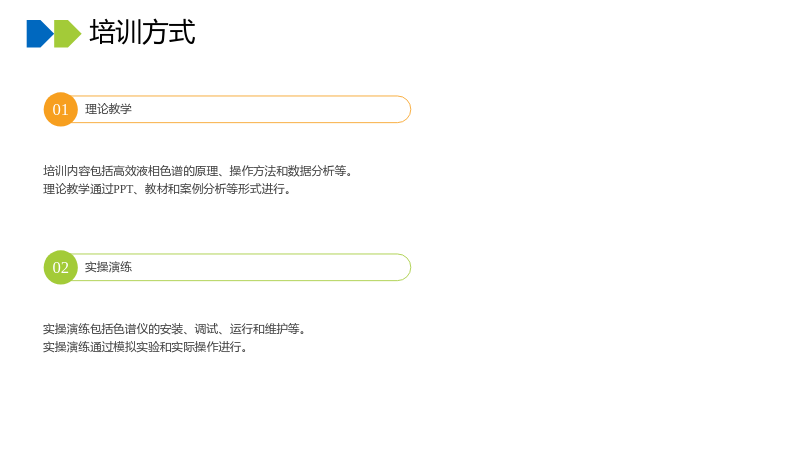 培训方式

01 理论教学

培训内容包括高效液相色谱的原理、操作方法和数据分析等。
理论教学通过PPT、教材和案例分析等形式进行。

02 实操演练

实操演练包括色谱仪的安装、调试、运行和维护等。
实操演练通过模拟实验和实际操作进行。